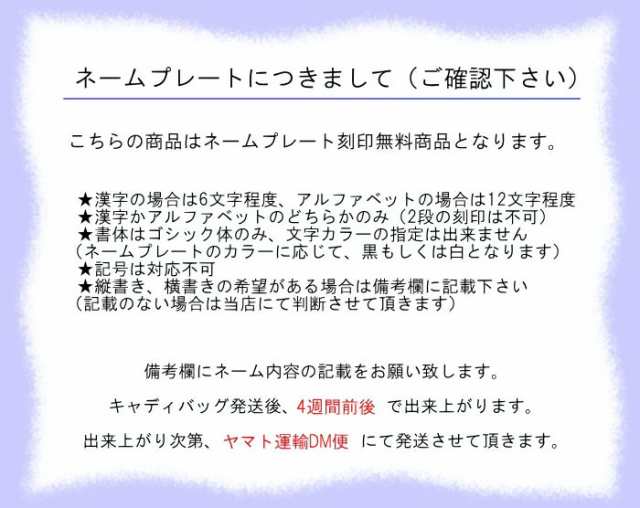 ネームプレートにつきまして（ご確認下さい）

こちらの商品はネームプレート刻印無料商品となります。

★漢字の場合は6文字程度、アルファベットの場合は12文字程度
★漢字かアルファベットのどちらかのみ（2段の刻印は不可）
★書体はゴシック体のみ、文字カラーの指定は出来ません
（ネームプレートのカラーに応じて、黒もしくは白となります）
★記号は対応不可
★縦書き、横書きの希望がある場合は備考欄に記載下さい
（記載のない場合は当店にて判断させて頂きます）

備考欄にネーム内容の記載をお願い致します。

キャディバッグ発送後、4週間前後 で出来上がります。

出来上がり次第、ヤマト運輸DM便 にて発送させて頂きます。